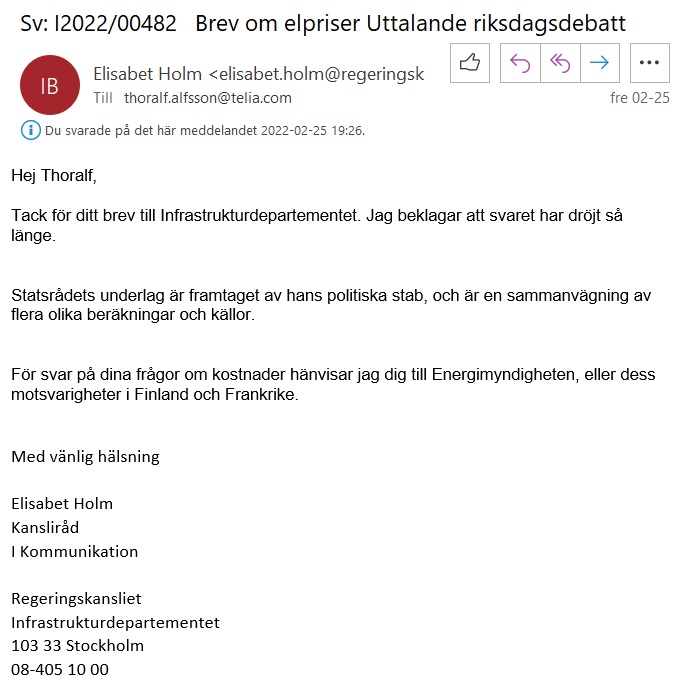 Sv: I2022/00482 Brev om elpriser Uttalande riksdagsdebatt

IB

Elisabet Holm <elisabet.holm@regeringsk

Till thoralf.alfsson@telia.com

fre 02-25

Du svarade på det här meddelandet 2022-02-25 19:26.

Hej Thoralf,

Tack för ditt brev till Infrastrukturdepartementet. Jag beklagar att svaret har dröjt så länge.

Statsrådets underlag är framtaget av hans politiska stab, och är en sammanvägning av flera olika beräkningar och källor.

För svar på dina frågor om kostnader hänvisar jag dig till Energimyndigheten, eller dess motsvarigheter i Finland och Frankrike.

Med vänlig hälsning

Elisabet Holm
Kansliråd
I Kommunikation

Regeringskansliet
Infrastrukturdepartementet
103 33 Stockholm
08-405 10 00